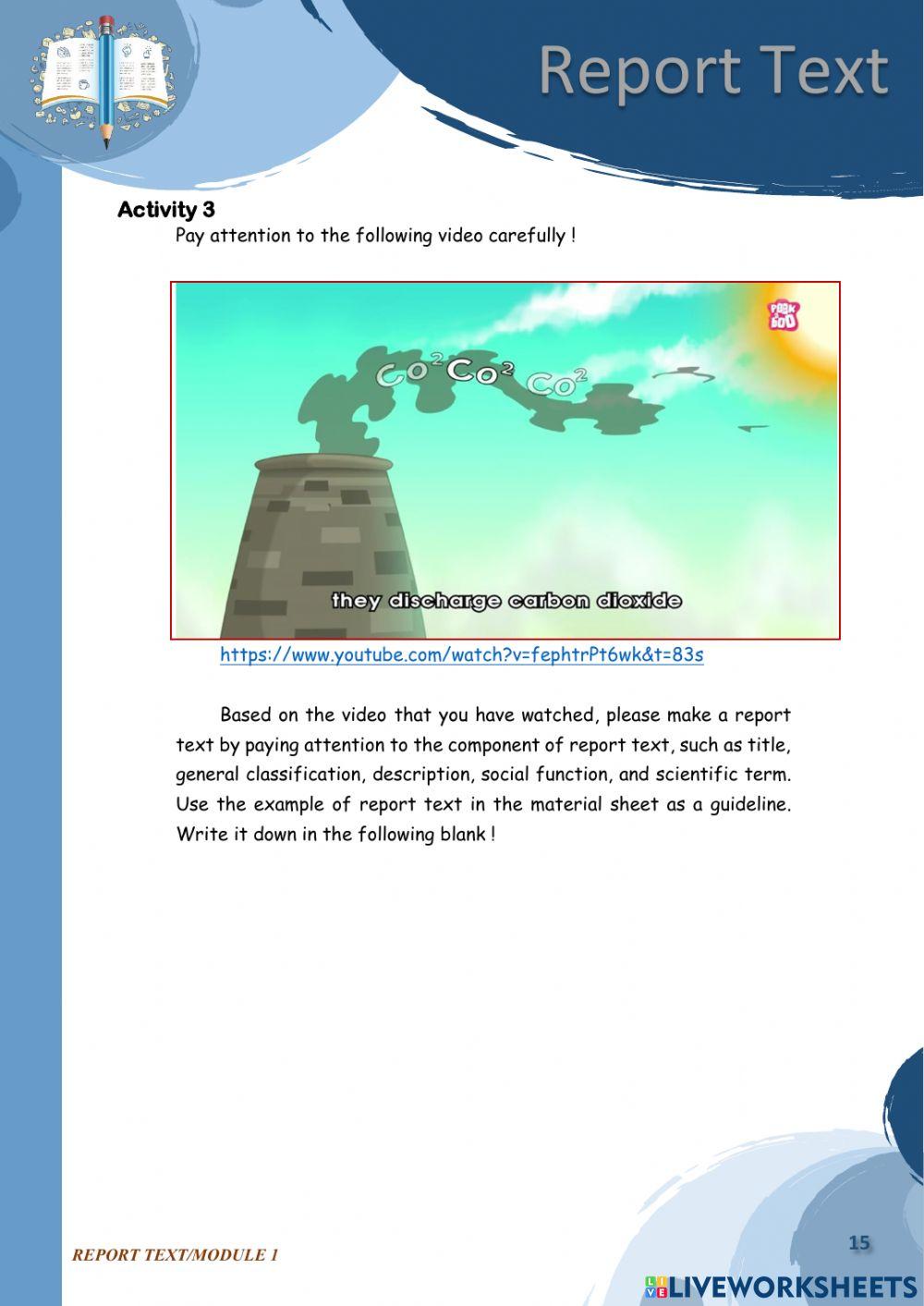 Report Text

Activity 3
Pay attention to the following video carefully !

PEEK A BOO

$Co^2$ $Co^2$ $Co^2$

they discharge carbon dioxide

https://www.youtube.com/watch?v=fephtrPt6wk&t=83s

Based on the video that you have watched, please make a report text by paying attention to the component of report text, such as title, general classification, description, social function, and scientific term. Use the example of report text in the material sheet as a guideline. Write it down in the following blank !

REPORT TEXT/MODULE 1

15

LIVEWORKSHEETS